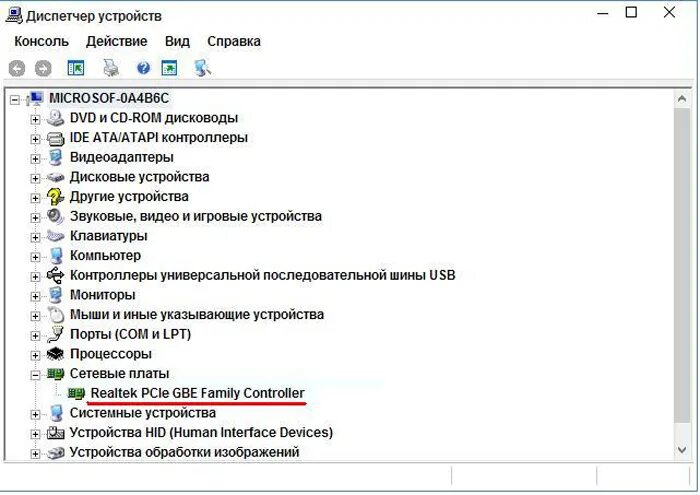 Диспетчер устройств

Консоль Действие Вид Справка

MICROSOF-0A4B6C
DVD и CD-ROM дисководы
IDE ATA/ATAPI контроллеры
Видеоадаптеры
Дисковые устройства
Другие устройства
Звуковые, видео и игровые устройства
Клавиатуры
Компьютер
Контроллеры универсальной последовательной шины USB
Мониторы
Мыши и иные указывающие устройства
Порты (COM и LPT)
Процессоры
Сетевые платы
Realtek PCIe GBE Family Controller
Системные устройства
Устройства HID (Human Interface Devices)
Устройства обработки изображений